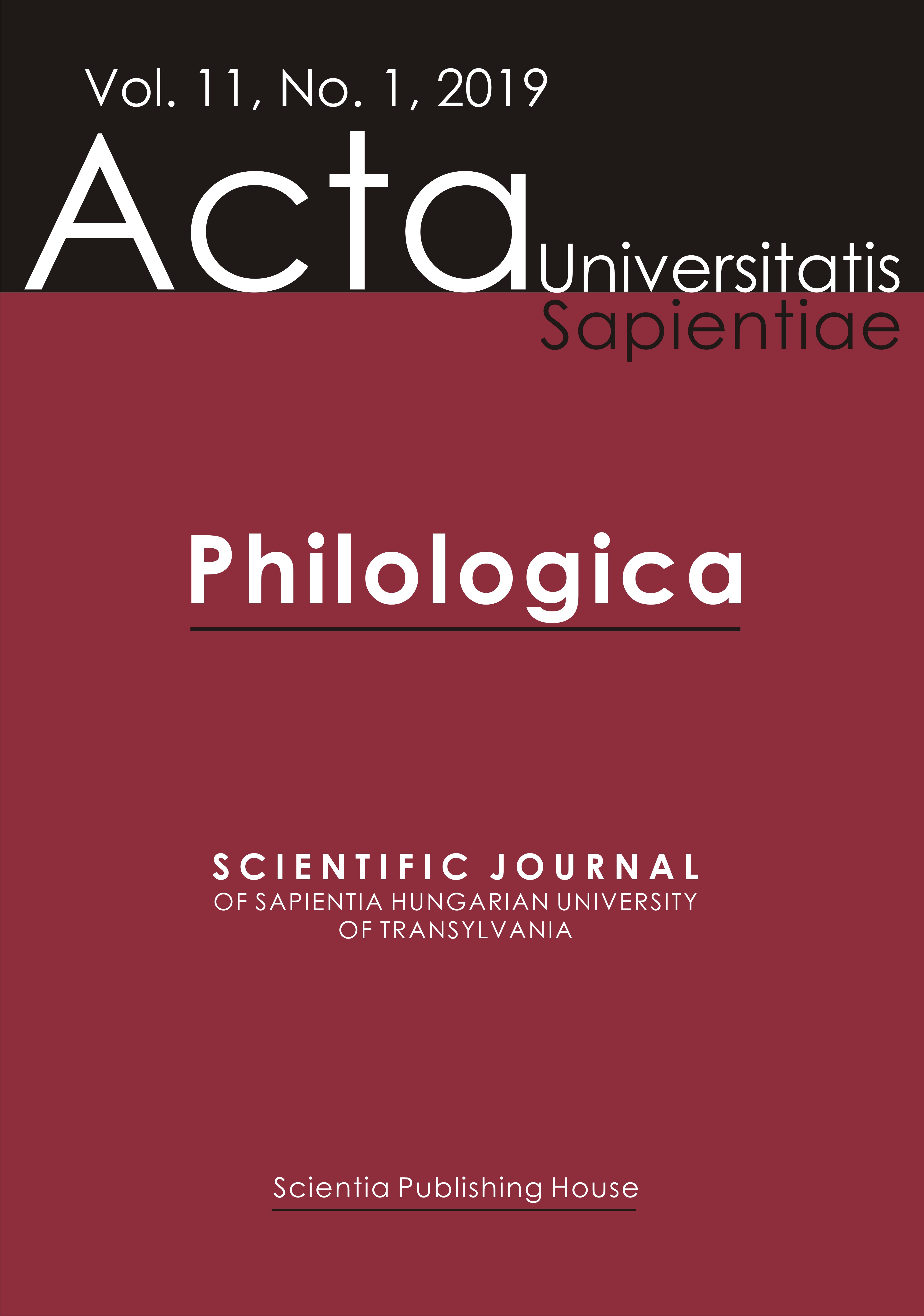 Vol. 11, No. 1, 2019

Acta Universitatis Sapientiae

Philologica

SCIENTIFIC JOURNAL
OF SAPIENTIA HUNGARIAN UNIVERSITY
OF TRANSYLVANIA

Scientia Publishing House